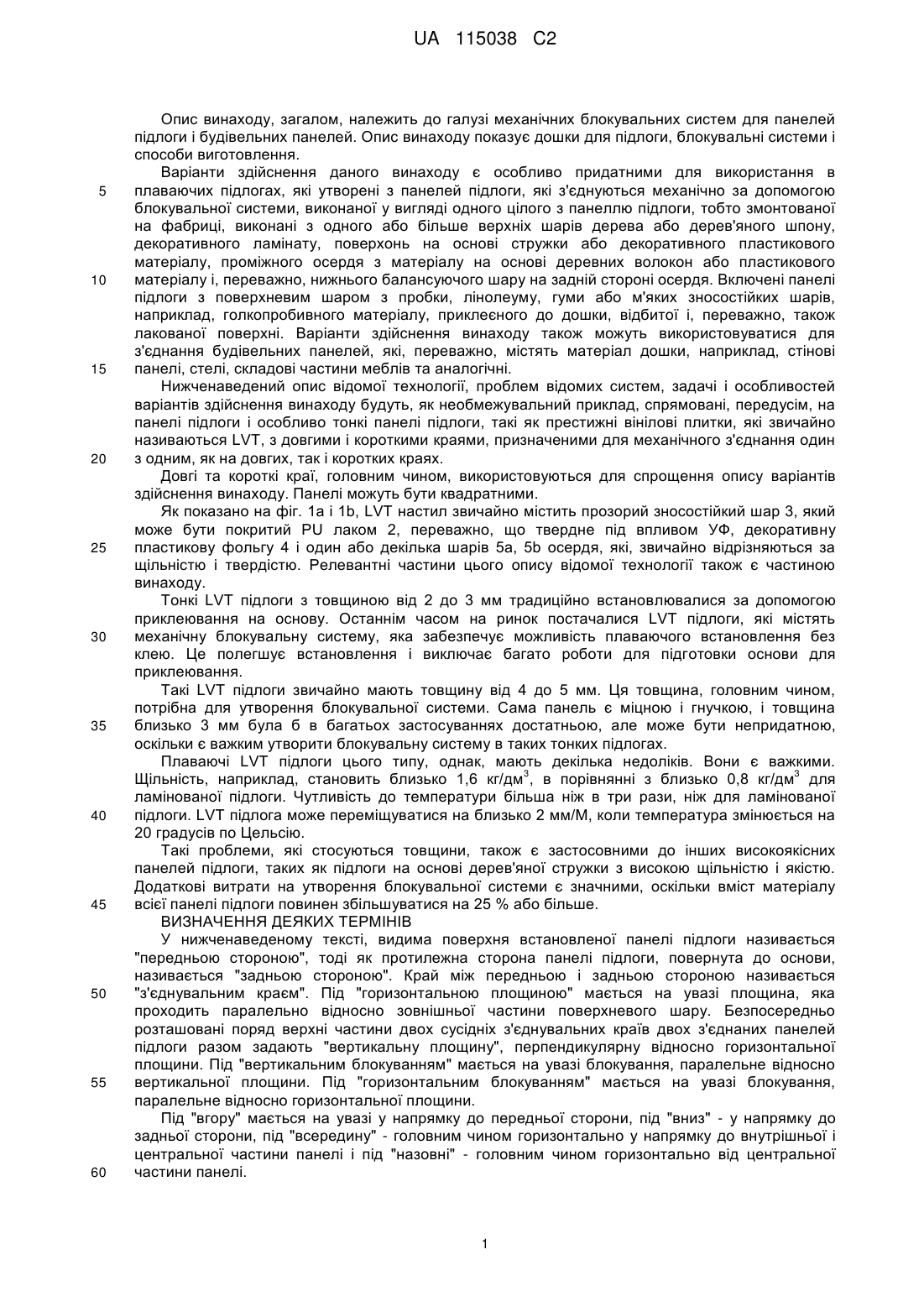 UA 115038 C2

Опис винаходу, загалом, належить до галузі механічних блокувальних систем для панелей підлоги і будівельних панелей. Опис винаходу показує дошки для підлоги, блокувальні системи і способи виготовлення.

Варіанти здійснення даного винаходу є особливо придатними для використання в плаваючих підлогах, які утворені з панелей підлоги, які з'єднуються механічно за допомогою блокувальної системи, виконаної у вигляді одного цілого з панеллю підлоги, тобто змонтованої на фабриці, виконані з одного або більше верхніх шарів дерева або дерев'яного шпону, декоративного ламінату, поверхонь на основі стружки або декоративного пластикового матеріалу, проміжного осердя з матеріалу на основі деревних волокон або пластикового матеріалу і, переважно, нижнього балансуючого шару на задній стороні осердя. Включені панелі підлоги з поверхневим шаром з пробки, лінолеуму, гуми або м'яких зносостійких шарів, наприклад, голкопробивного матеріалу, приклеєного до дошки, відбитої і, переважно, також лакованої поверхні. Варіанти здійснення винаходу також можуть використовуватися для з'єднання будівельних панелей, які, переважно, містять матеріал дошки, наприклад, стінові панелі, стелі, складові частини меблів та аналогічні.

Нижченаведений опис відомої технології, проблем відомих систем, задачі і особливостей варіантів здійснення винаходу будуть, як необмежувальний приклад, спрямовані, передусім, на панелі підлоги і особливо тонкі панелі підлоги, такі як престижні вінілові плитки, які звичайно називаються LVT, з довгими і короткими краями, призначеними для механічного з'єднання один з одним, як на довгих, так і коротких краях.

Довгі та короткі краї, головним чином, використовуються для спрощення опису варіантів здійснення винаходу. Панелі можуть бути квадратними.

Як показано на фіг. 1a і 1b, LVT настил звичайно містить прозорий зносостійкий шар 3, який може бути покритий PU лаком 2, переважно, що твердне під впливом УФ, декоративну пластикову фольгу 4 і один або декілька шарів 5a, 5b осердя, які, звичайно відрізняються за щільністю і твердістю. Релевантні частини цього опису відомої технології також є частиною винаходу.

Тонкі LVT підлоги з товщиною від 2 до 3 мм традиційно встановлювалися за допомогою приклеювання на основу. Останнім часом на ринок постачалися LVT підлоги, які містять механічну блокувальну систему, яка забезпечує можливість плаваючого встановлення без клею. Це полегшує встановлення і виключає багато роботи для підготовки основи для приклеювання.

Такі LVT підлоги звичайно мають товщину від 4 до 5 мм. Ця товщина, головним чином, потрібна для утворення блокувальної системи. Сама панель є міцною і гнучкою, і товщина близько 3 мм була б в багатьох застосуваннях достатньою, але може бути непридатною, оскільки є важким утворити блокувальну систему в таких тонких підлогах.

Плаваючі LVT підлоги цього типу, однак, мають декілька недоліків. Вони є важкими. Щільність, наприклад, становить близько 1,6 кг/дм$^3$, в порівнянні з близько 0,8 кг/дм$^3$ для ламінованої підлоги. Чутливість до температури більша ніж в три рази, ніж для ламінованої підлоги. LVT підлога може переміщуватися на близько 2 мм/М, коли температура змінюється на 20 градусів по Цельсію.

Такі проблеми, які стосуються товщини, також є застосовними до інших високоякісних панелей підлоги, таких як підлоги на основі дерев'яної стружки з високою щільністю і якістю. Додаткові витрати на утворення блокувальної системи є значними, оскільки вміст матеріалу всієї панелі підлоги повинен збільшуватися на 25 % або більше.

ВИЗНАЧЕННЯ ДЕЯКИХ ТЕРМІНІВ

У нижченаведеному тексті, видима поверхня встановленої панелі підлоги називається "передньою стороною", тоді як протилежна сторона панелі підлоги, повернута до основи, називається "задньою стороною". Край між передньою і задньою стороною називається "з'єднувальним краєм". Під "горизонтальною площиною" мається на увазі площина, яка проходить паралельно відносно зовнішньої частини поверхневого шару. Безпосередньо розташовані поряд верхні частини двох сусідніх з'єднувальних країв двох з'єднаних панелей підлоги разом задають "вертикальну площину", перпендикулярну відносно горизонтальної площини. Під "вертикальним блокуванням" мається на увазі блокування, паралельне відносно вертикальної площини. Під "горизонтальним блокуванням" мається на увазі блокування, паралельне відносно горизонтальної площини.

Під "вгору" мається на увазі у напрямку до передньої сторони, під "вниз" - у напрямку до задньої сторони, під "всередину" - головним чином горизонтально у напрямку до внутрішньої і центральної частини панелі і під "назовні" - головним чином горизонтально від центральної частини панелі.

5
10
15
20
25
30
35
40
45
50
55
60

1